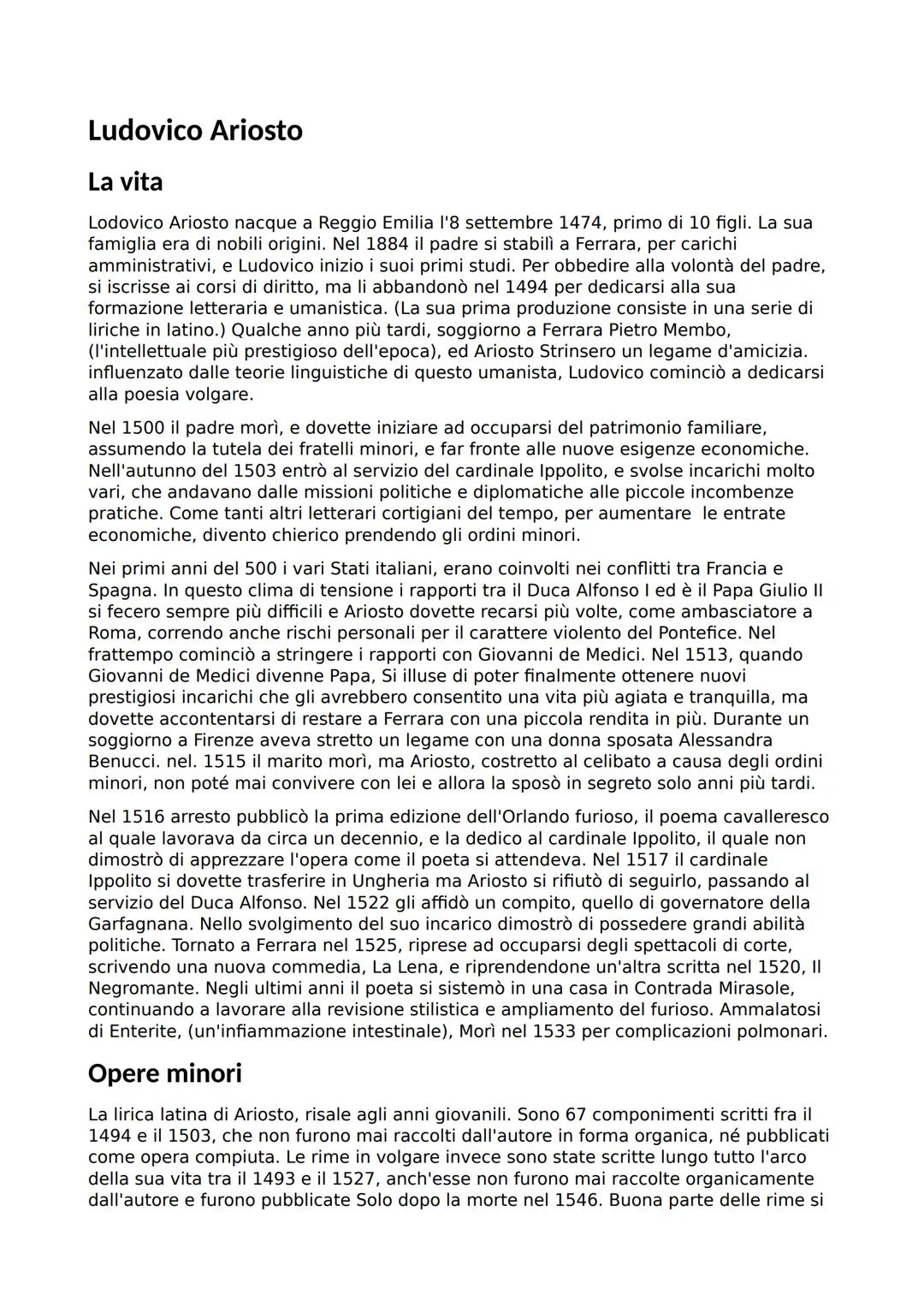 Ludovico Ariosto

La vita

Lodovico Ariosto nacque a Reggio Emilia l'8 settembre 1474, primo di 10 figli. La sua famiglia era di nobili origini. Nel 1884 il padre si stabilì a Ferrara, per carichi amministrativi, e Ludovico inizio i suoi primi studi. Per obbedire alla volontà del padre, si iscrisse ai corsi di diritto, ma li abbandonò nel 1494 per dedicarsi alla sua formazione letteraria e umanistica. (La sua prima produzione consiste in una serie di liriche in latino.) Qualche anno più tardi, soggiorno a Ferrara Pietro Membo, (l'intellettuale più prestigioso dell'epoca), ed Ariosto Strinsero un legame d'amicizia. influenzato dalle teorie linguistiche di questo umanista, Ludovico cominciò a dedicarsi alla poesia volgare.

Nel 1500 il padre morì, e dovette iniziare ad occuparsi del patrimonio familiare, assumendo la tutela dei fratelli minori, e far fronte alle nuove esigenze economiche. Nell'autunno del 1503 entrò al servizio del cardinale Ippolito, e svolse incarichi molto vari, che andavano dalle missioni politiche e diplomatiche alle piccole incombenze pratiche. Come tanti altri letterari cortigiani del tempo, per aumentare le entrate economiche, divento chierico prendendo gli ordini minori.

Nei primi anni del 500 i vari Stati italiani, erano coinvolti nei conflitti tra Francia e Spagna. In questo clima di tensione i rapporti tra il Duca Alfonso I ed è il Papa Giulio II si fecero sempre più difficili e Ariosto dovette recarsi più volte, come ambasciatore a Roma, correndo anche rischi personali per il carattere violento del Pontefice. Nel frattempo cominciò a stringere i rapporti con Giovanni de Medici. Nel 1513, quando Giovanni de Medici divenne Papa, Si illuse di poter finalmente ottenere nuovi prestigiosi incarichi che gli avrebbero consentito una vita più agiata e tranquilla, ma dovette accontentarsi di restare a Ferrara con una piccola rendita in più. Durante un soggiorno a Firenze aveva stretto un legame con una donna sposata Alessandra Benucci. nel. 1515 il marito morì, ma Ariosto, costretto al celibato a causa degli ordini minori, non poté mai convivere con lei e allora la sposò in segreto solo anni più tardi.

Nel 1516 arresto pubblicò la prima edizione dell'Orlando furioso, il poema cavalleresco al quale lavorava da circa un decennio, e la dedico al cardinale Ippolito, il quale non dimostrò di apprezzare l'opera come il poeta si attendeva. Nel 1517 il cardinale Ippolito si dovette trasferire in Ungheria ma Ariosto si rifiutò di seguirlo, passando al servizio del Duca Alfonso. Nel 1522 gli affidò un compito, quello di governatore della Garfagnana. Nello svolgimento del suo incarico dimostrò di possedere grandi abilità politiche. Tornato a Ferrara nel 1525, riprese ad occuparsi degli spettacoli di corte, scrivendo una nuova commedia, La Lena, e riprendendone un'altra scritta nel 1520, Il Negromante. Negli ultimi anni il poeta si sistemò in una casa in Contrada Mirasole, continuando a lavorare alla revisione stilistica e ampliamento del furioso. Ammalatosi di Enterite, (un'infiammazione intestinale), Morì nel 1533 per complicazioni polmonari.

Opere minori

La lirica latina di Ariosto, risale agli anni giovanili. Sono 67 componimenti scritti fra il 1494 e il 1503, che non furono mai raccolti dall'autore in forma organica, né pubblicati come opera compiuta. Le rime in volgare invece sono state scritte lungo tutto l'arco della sua vita tra il 1493 e il 1527, anch'esse non furono mai raccolte organicamente dall'autore e furono pubblicate Solo dopo la morte nel 1546. Buona parte delle rime si